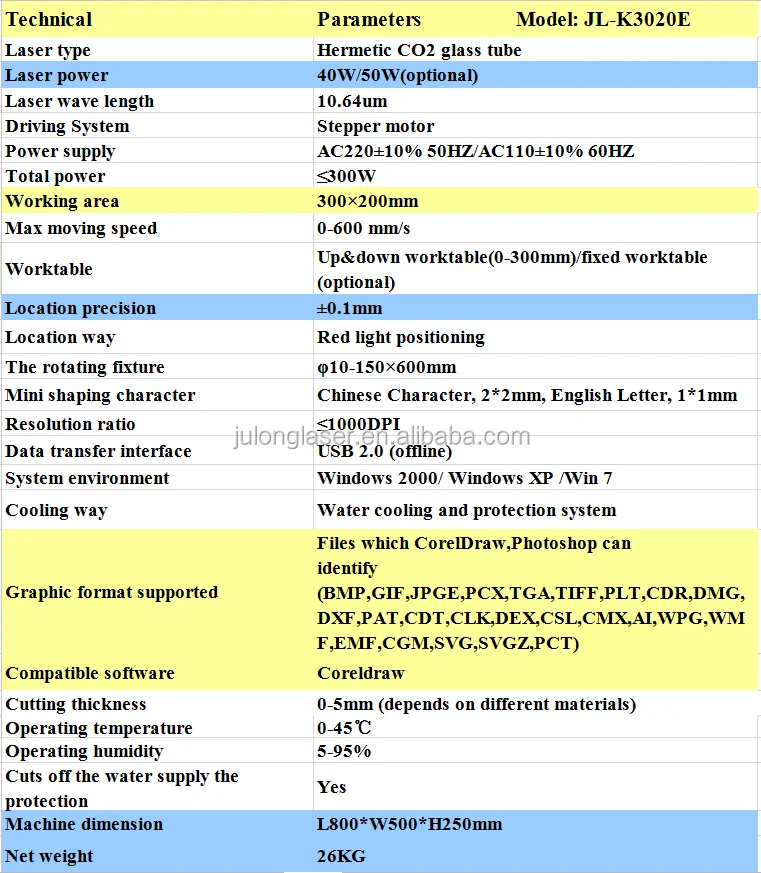 | Technical | Parameters Model: JL-K3020E |
|---|---|
| Laser type | Hermetic CO2 glass tube |
| Laser power | 40W/50W(optional) |
| Laser wave length | 10.64um |
| Driving System | Stepper motor |
| Power supply | AC220±10% 50HZ/AC110±10% 60HZ |
| Total power | ≤300W |
| Working area | 300×200mm |
| Max moving speed | 0-600 mm/s |
| Worktable | Up&down worktable(0-300mm)/fixed worktable (optional) |
| Location precision | ±0.1mm |
| Location way | Red light positioning |
| The rotating fixture | φ10-150×600mm |
| Mini shaping character | Chinese Character, 2*2mm, English Letter, 1*1mm |
| Resolution ratio | ≤1000DPI |
| Data transfer interface | USB 2.0 (offline) |
| System environment | Windows 2000/ Windows XP /Win 7 |
| Cooling way | Water cooling and protection system |
| Graphic format supported | Files which CorelDraw,Photoshop can identify (BMP,GIF,JPGE,PCX,TGA,TIFF,PLT,CDR,DMG,DXF,PAT,CDT,CLK,DEX,CSL,CMX,AI,WPG,WMF,EMF,CGM,SVG,SVGZ,PCT) |
| Compatible software | Coreldraw |
| Cutting thickness | 0-5mm (depends on different materials) |
| Operating temperature | 0-45℃ |
| Operating humidity | 5-95% |
| Cuts off the water supply the protection | Yes |
| Machine dimension | L800*W500*H250mm |
| Net weight | 26KG |

julonglaser.en.alibaba.com